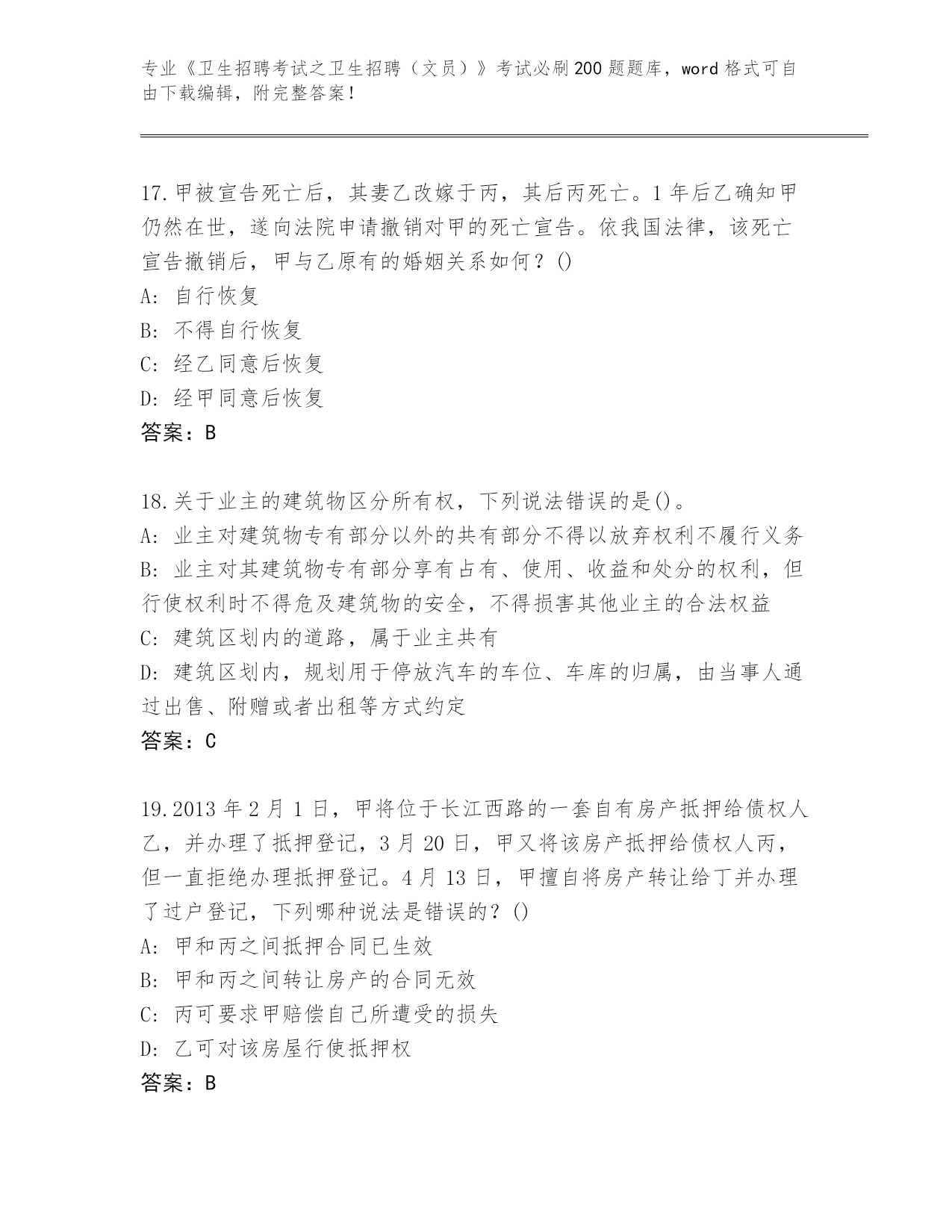 专业《卫生招聘考试之卫生招聘（文员）》考试必刷200题题库，word格式可自由下载编辑，附完整答案！

17.甲被宣告死亡后，其妻乙改嫁于丙，其后丙死亡。1年后乙确知甲仍然在世，遂向法院申请撤销对甲的死亡宣告。依我国法律，该死亡宣告撤销后，甲与乙原有的婚姻关系如何？()
A: 自行恢复
B: 不得自行恢复
C: 经乙同意后恢复
D: 经甲同意后恢复
答案：B

18.关于业主的建筑物区分所有权，下列说法错误的是()。
A: 业主对建筑物专有部分以外的共有部分不得以放弃权利不履行义务
B: 业主对其建筑物专有部分享有占有、使用、收益和处分的权利，但行使权利时不得危及建筑物的安全，不得损害其他业主的合法权益
C: 建筑区划内的道路，属于业主共有
D: 建筑区划内，规划用于停放汽车的车位、车库的归属，由当事人通过出售、附赠或者出租等方式约定
答案：C

19.2013年2月1日，甲将位于长江西路的一套自有房产抵押给债权人乙，并办理了抵押登记，3月20日，甲又将该房产抵押给债权人丙，但一直拒绝办理抵押登记。4月13日，甲擅自将房产转让给丁并办理了过户登记，下列哪种说法是错误的？()
A: 甲和丙之间抵押合同已生效
B: 甲和丙之间转让房产的合同无效
C: 丙可要求甲赔偿自己所遭受的损失
D: 乙可对该房屋行使抵押权
答案：B